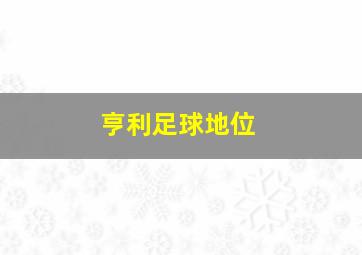 亨利足球地位